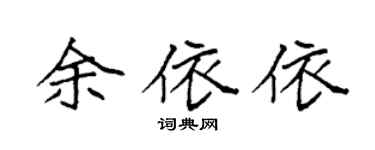 余依依

词典网